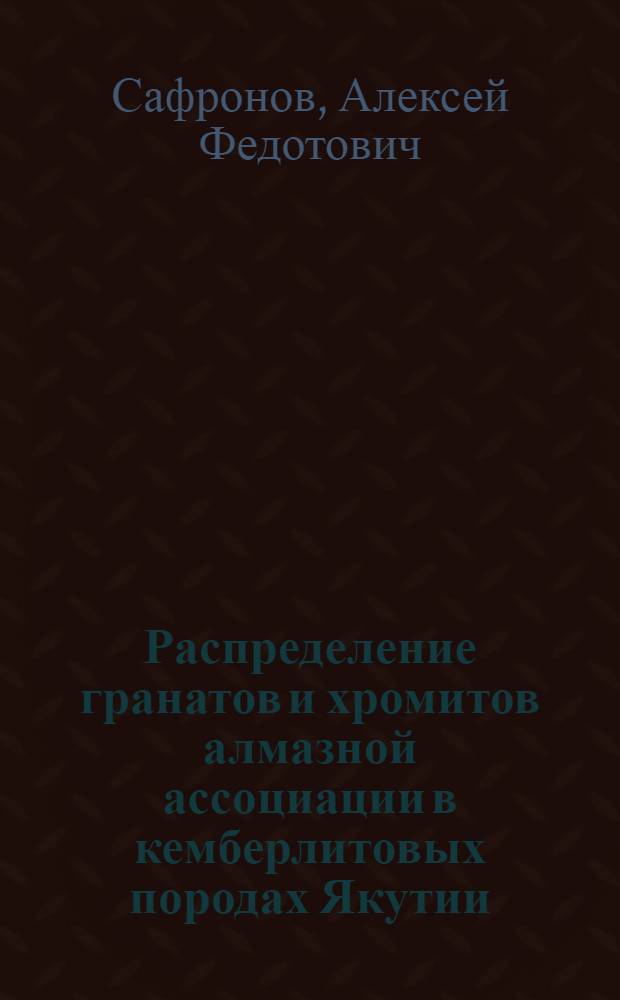 Сафронов, Алексей Федотович

Распределение гранатов и хромитов алмазной ассоциации в кемберлитовых породах Якутии